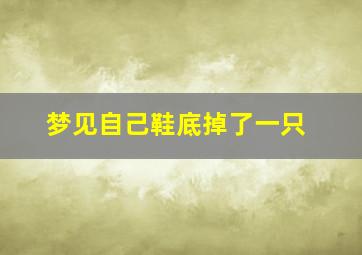 梦见自己鞋底掉了一只